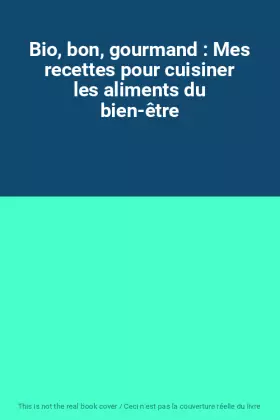 Bio, bon, gourmand : Mes recettes pour cuisiner les aliments du bien-être

This is not the real book cover / Ceci n'est pas la couverture réelle du livre